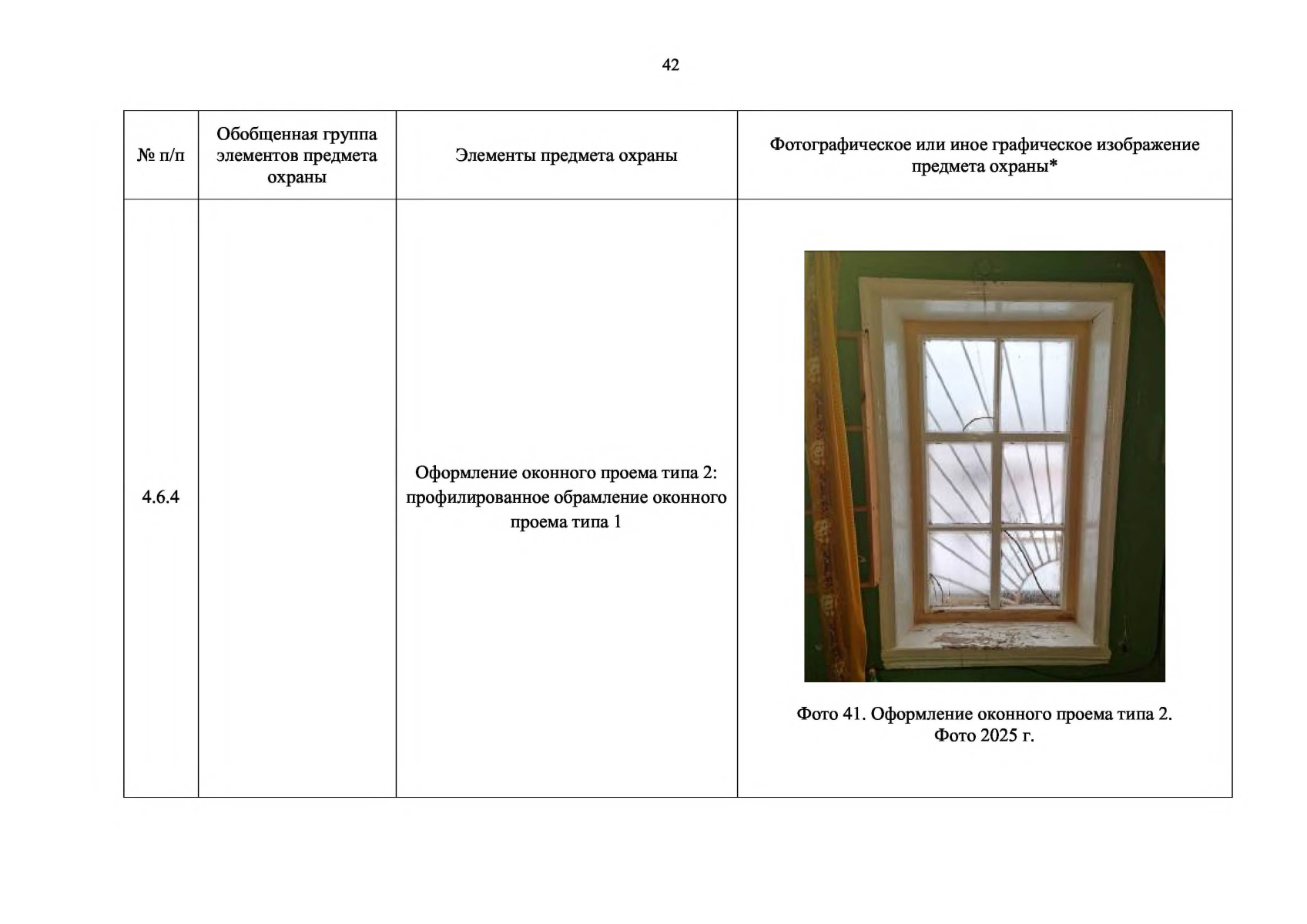 42

| № п/п | Обобщенная группа элементов предмета охраны | Элементы предмета охраны | Фотографическое или иное графическое изображение предмета охраны* |
|---|---|---|---|
| 4.6.4 |  | Оформление оконного проема типа 2: профилированное обрамление оконного проема типа 1 | Фото 41. Оформление оконного проема типа 2. Фото 2025 г. |